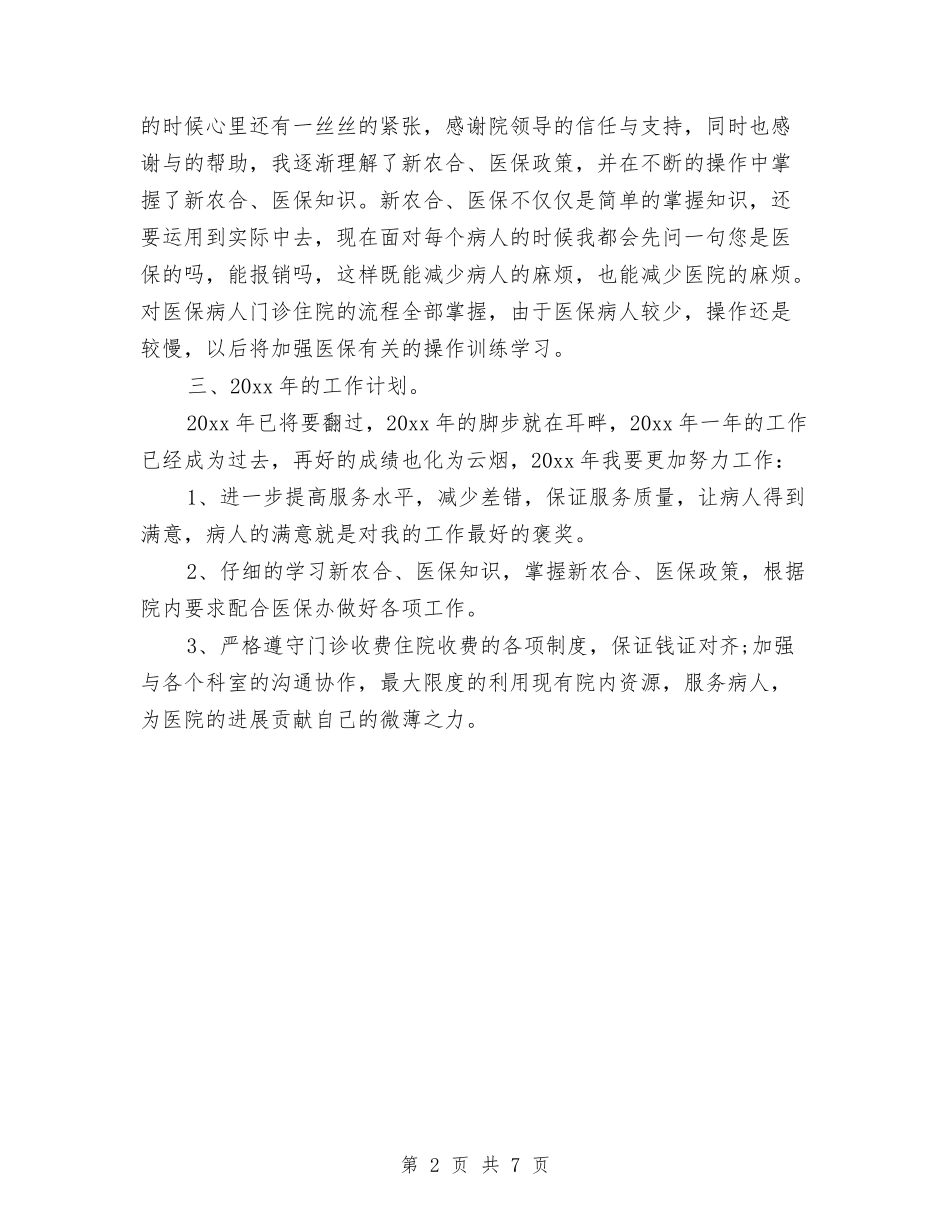 的时候心里还有一丝丝的紧张，感谢院领导的信任与支持，同时也感谢与的帮助，我逐渐理解了新农合、医保政策，并在不断的操作中掌握了新农合、医保知识。新农合、医保不仅仅是简单的掌握知识，还要运用到实际中去，现在面对每个病人的时候我都会先问一句您是医保的吗，能报销吗，这样既能减少病人的麻烦，也能减少医院的麻烦。对医保病人门诊住院的流程全部掌握，由于医保病人较少，操作还是较慢，以后将加强医保有关的操作训练学习。

三、20xx 年的工作计划。

20xx 年已将要翻过，20xx 年的脚步就在耳畔，20xx 年一年的工作已经成为过去，再好的成绩也化为云烟，20xx 年我要更加努力工作：

1、进一步提高服务水平，减少差错，保证服务质量，让病人得到满意，病人的满意就是对我的工作最好的褒奖。

2、仔细的学习新农合、医保知识，掌握新农合、医保政策，根据院内要求配合医保办做好各项工作。

3、严格遵守门诊收费住院收费的各项制度，保证钱证对齐;加强与各个科室的沟通协作，最大限度的利用现有院内资源，服务病人，为医院的进展贡献自己的微薄之力。

第 2 页 共 7 页